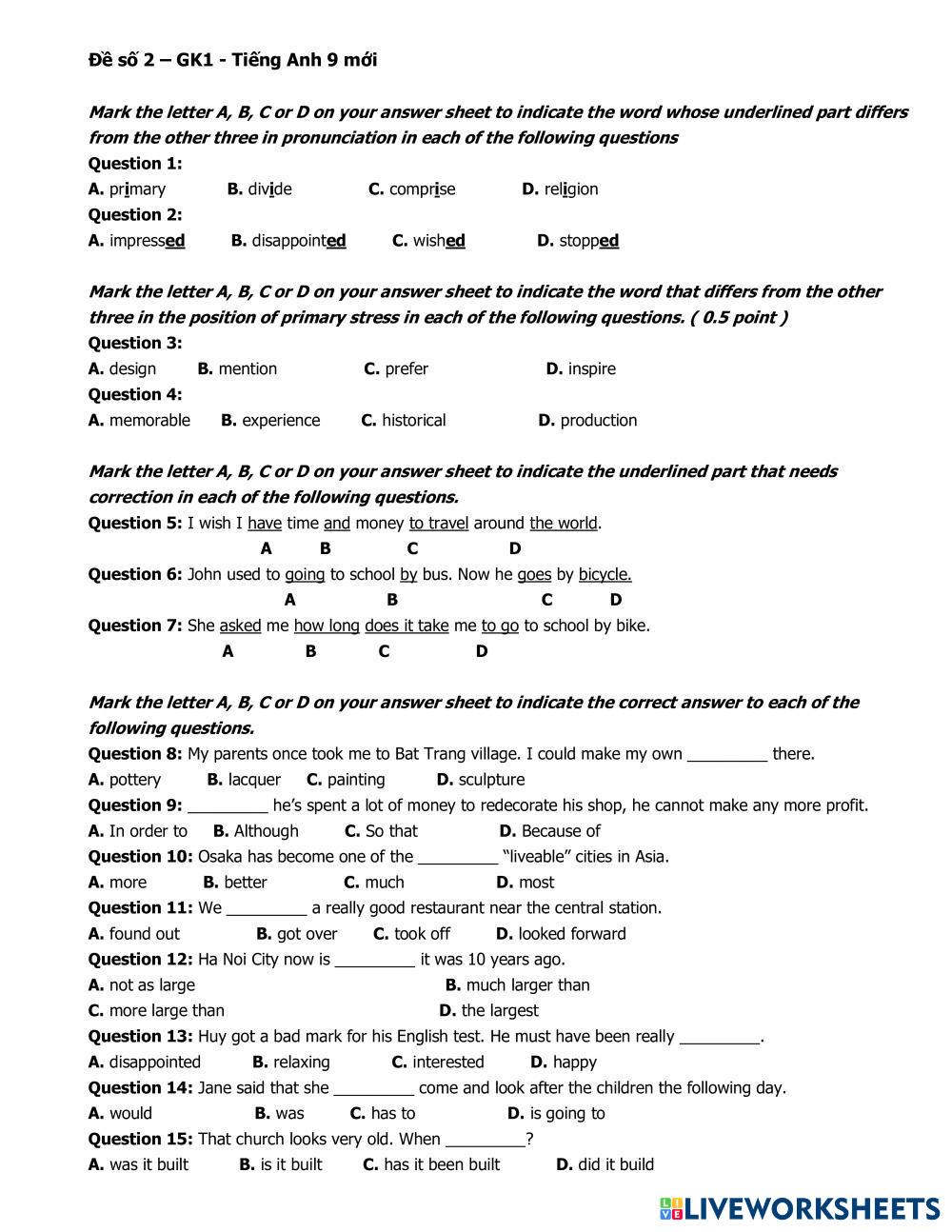 Đề số 2 – GK1 - Tiếng Anh 9 mới

Mark the letter A, B, C or D on your answer sheet to indicate the word whose underlined part differs from the other three in pronunciation in each of the following questions

Question 1:
A. primary B. divide C. comprise D. religion

Question 2:
A. impressed B. disappointed C. wished D. stopped

Mark the letter A, B, C or D on your answer sheet to indicate the word that differs from the other three in the position of primary stress in each of the following questions. ( 0.5 point )

Question 3:
A. design B. mention C. prefer D. inspire

Question 4:
A. memorable B. experience C. historical D. production

Mark the letter A, B, C or D on your answer sheet to indicate the underlined part that needs correction in each of the following questions.

Question 5: I wish I have time and money to travel around the world.
A B C D

Question 6: John used to going to school by bus. Now he goes by bicycle.
A B C D

Question 7: She asked me how long does it take me to go to school by bike.
A B C D

Mark the letter A, B, C or D on your answer sheet to indicate the correct answer to each of the following questions.

Question 8: My parents once took me to Bat Trang village. I could make my own _________ there.
A. pottery B. lacquer C. painting D. sculpture

Question 9: _________ he's spent a lot of money to redecorate his shop, he cannot make any more profit.
A. In order to B. Although C. So that D. Because of

Question 10: Osaka has become one of the _________ "liveable" cities in Asia.
A. more B. better C. much D. most

Question 11: We _________ a really good restaurant near the central station.
A. found out B. got over C. took off D. looked forward

Question 12: Ha Noi City now is _________ it was 10 years ago.
A. not as large B. much larger than
C. more large than D. the largest

Question 13: Huy got a bad mark for his English test. He must have been really _________.
A. disappointed B. relaxing C. interested D. happy

Question 14: Jane said that she _________ come and look after the children the following day.
A. would B. was C. has to D. is going to

Question 15: That church looks very old. When _________?
A. was it built B. is it built C. has it been built D. did it build

LIVEWORKSHEETS